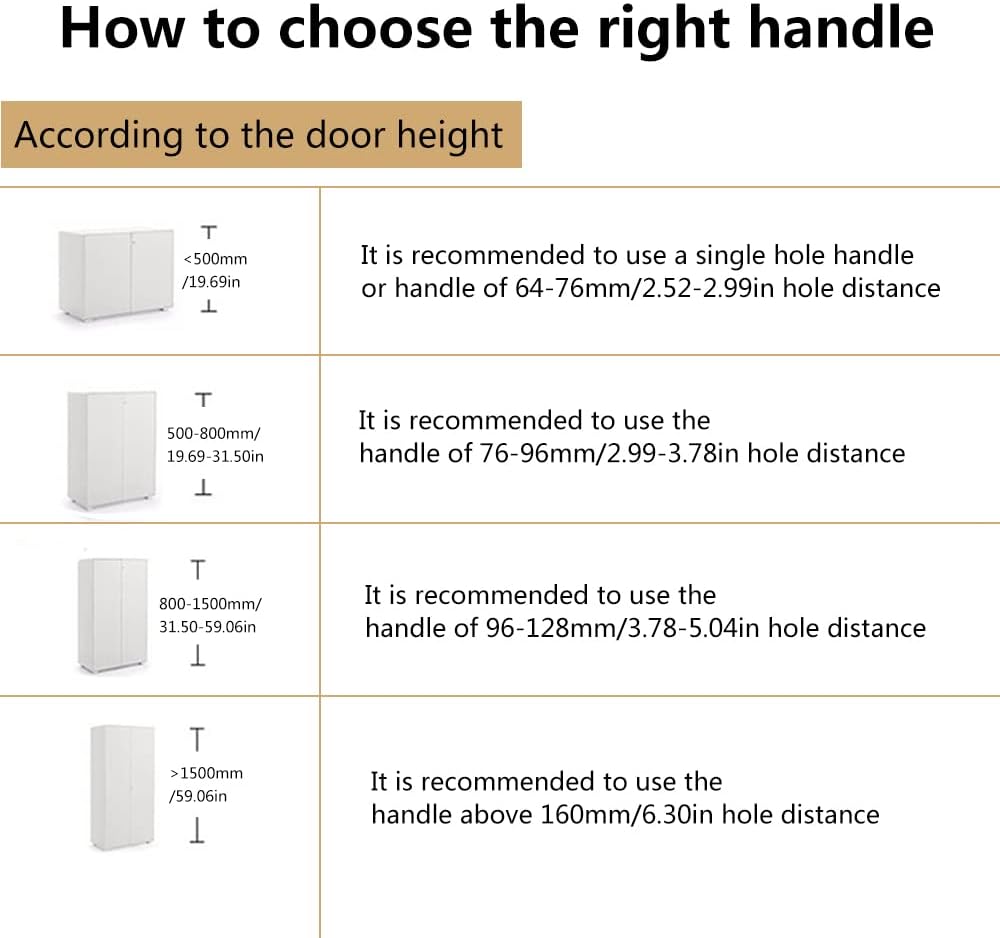 How to choose the right handle

According to the door height

| | |
|---|---|
| <500mm /19.69in | It is recommended to use a single hole handle or handle of 64-76mm/2.52-2.99in hole distance |
| 500-800mm/ 19.69-31.50in | It is recommended to use the handle of 76-96mm/2.99-3.78in hole distance |
| 800-1500mm/ 31.50-59.06in | It is recommended to use the handle of 96-128mm/3.78-5.04in hole distance |
| >1500mm /59.06in | It is recommended to use the handle above 160mm/6.30in hole distance |